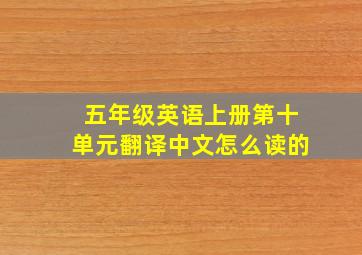 五年级英语上册第十单元翻译中文怎么读的